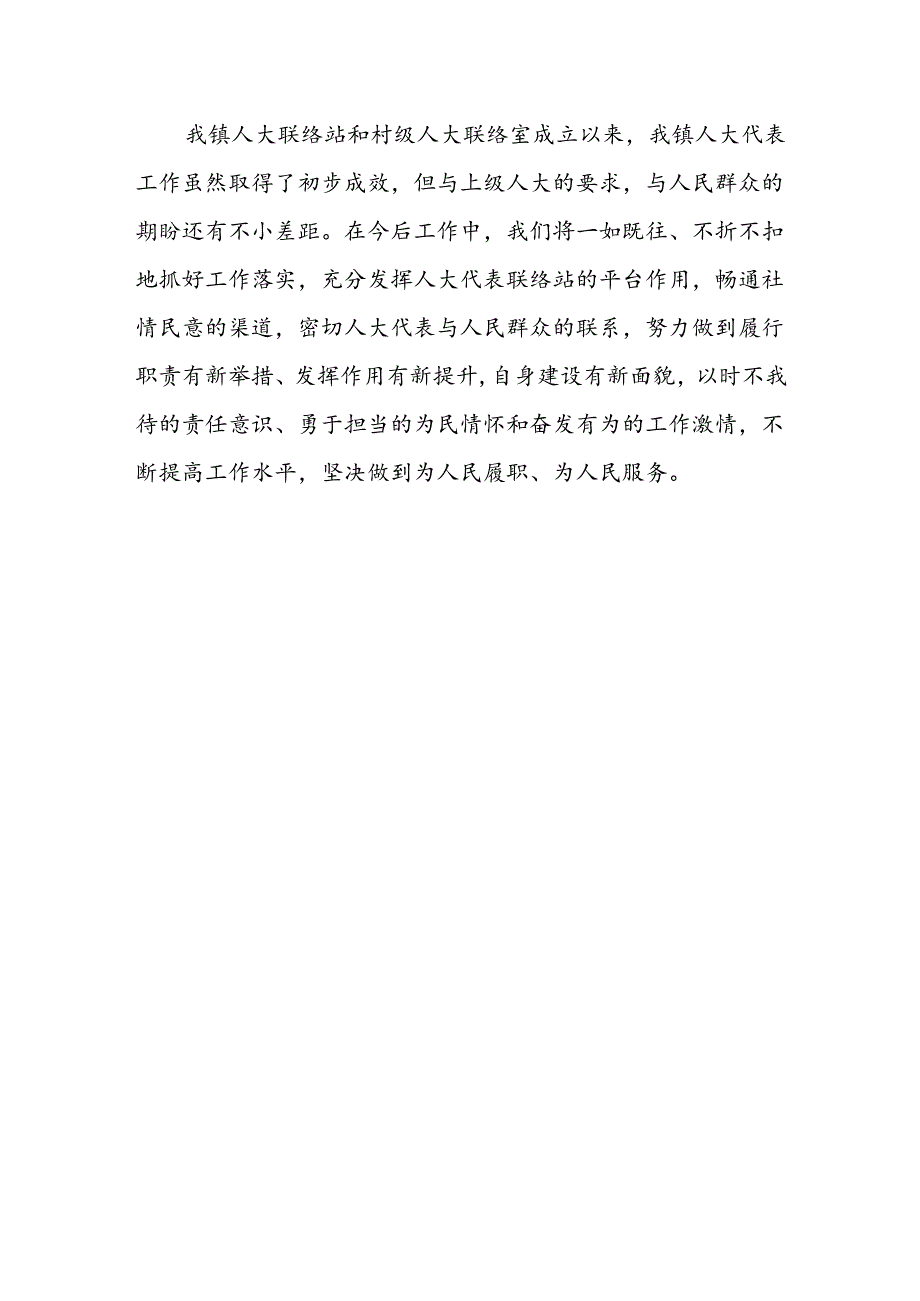 我镇人大联络站和村级人大联络室成立以来，我镇人大代表工作虽然取得了初步成效，但与上级人大的要求，与人民群众的期盼还有不小差距。在今后工作中，我们将一如既往、不折不扣地抓好工作落实，充分发挥人大代表联络站的平台作用，畅通社情民意的渠道，密切人大代表与人民群众的联系，努力做到履行职责有新举措、发挥作用有新提升，自身建设有新面貌，以时不我待的责任意识、勇于担当的为民情怀和奋发有为的工作激情，不断提高工作水平，坚决做到为人民履职、为人民服务。